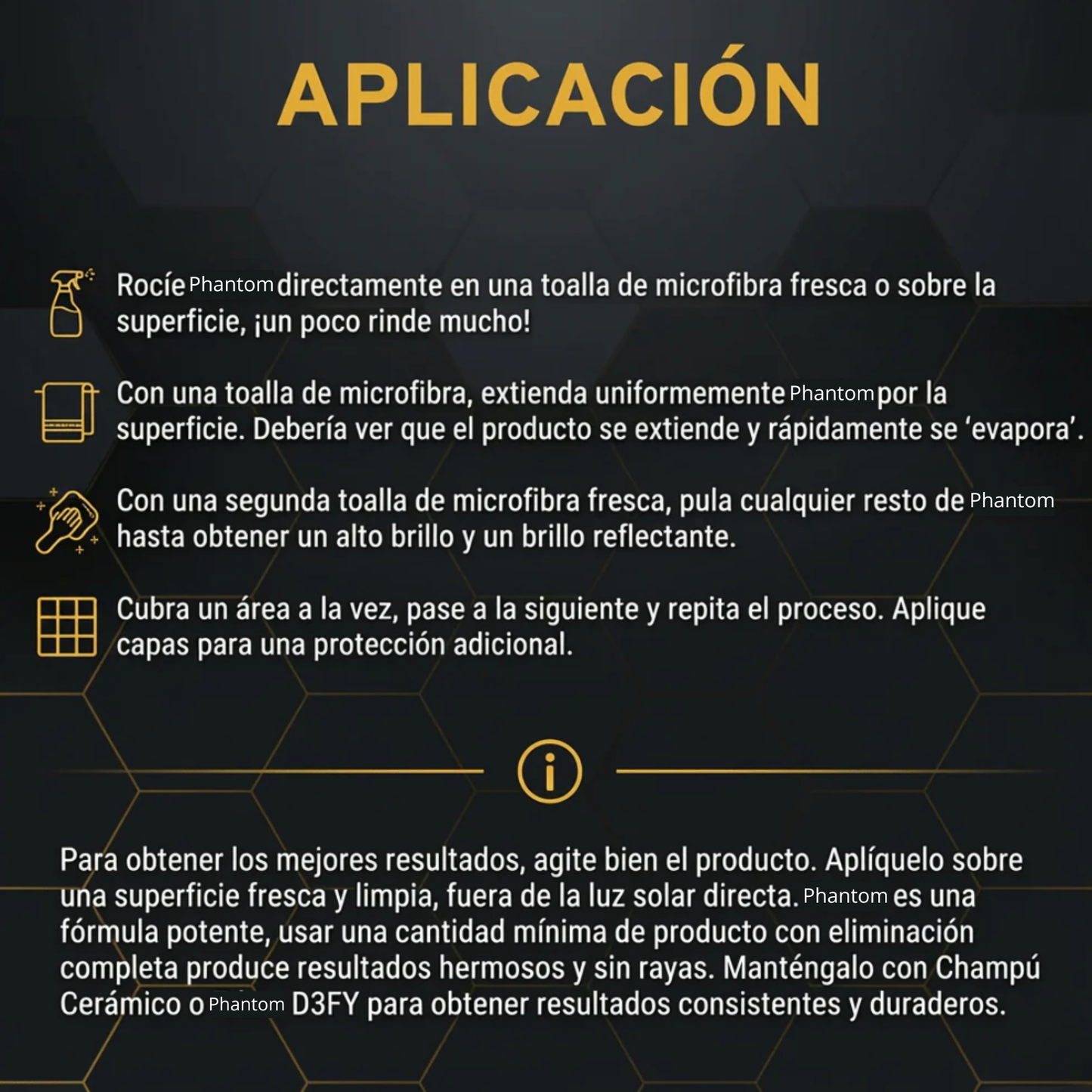 APLICACIÓN

Rocíe Phantom directamente en una toalla de microfibra fresca o sobre la superficie, ¡un poco rinde mucho!

Con una toalla de microfibra, extienda uniformemente Phantom por la superficie. Debería ver que el producto se extiende y rápidamente se 'evapora'.

Con una segunda toalla de microfibra fresca, pula cualquier resto de Phantom hasta obtener un alto brillo y un brillo reflectante.

Cubra un área a la vez, pase a la siguiente y repita el proceso. Aplique capas para una protección adicional.

Para obtener los mejores resultados, agite bien el producto. Aplíquelo sobre una superficie fresca y limpia, fuera de la luz solar directa. Phantom es una fórmula potente, usar una cantidad mínima de producto con eliminación completa produce resultados hermosos y sin rayas. Manténgalo con Champú Cerámico o Phantom D3FY para obtener resultados consistentes y duraderos.